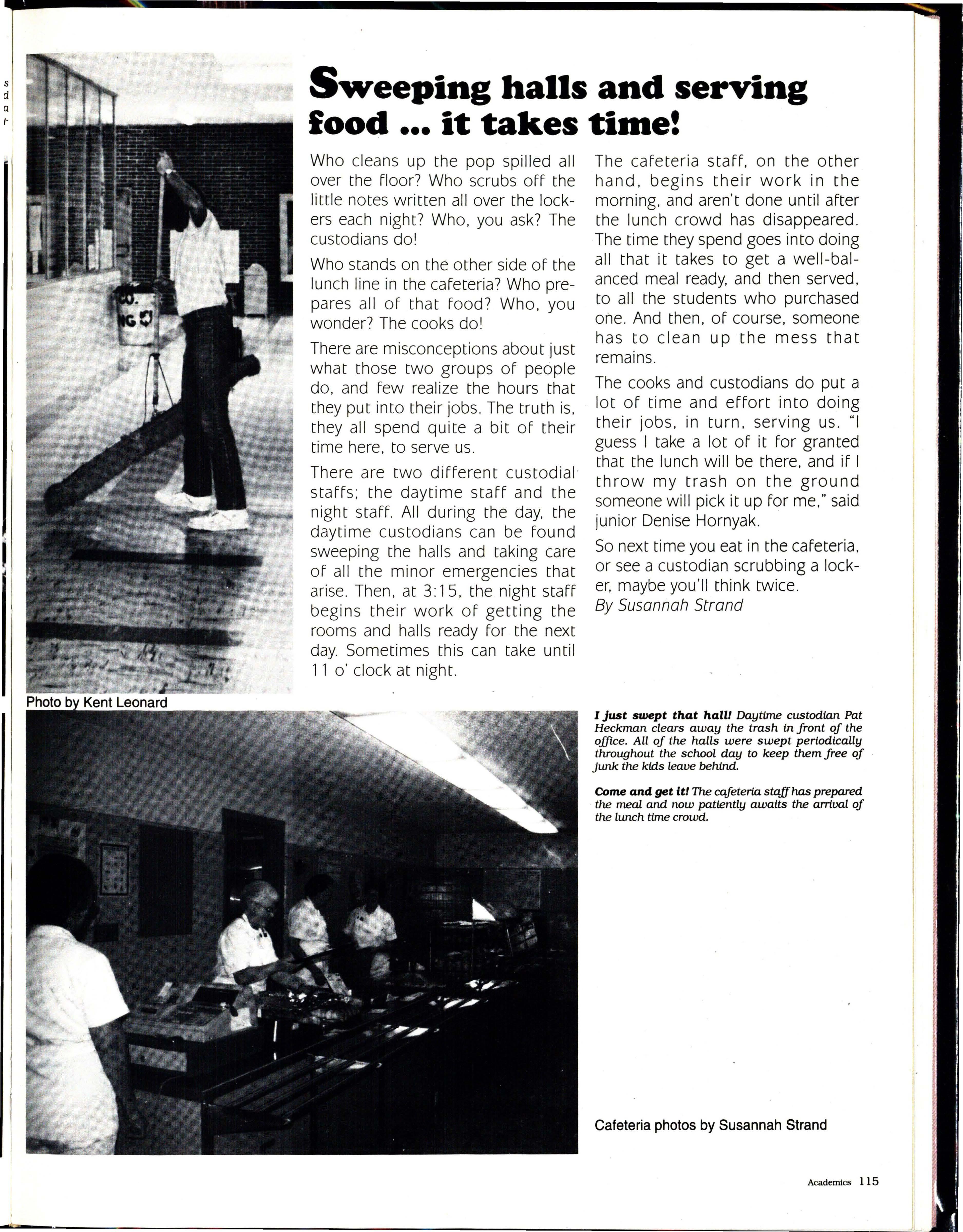 Sweeping halls and serving food ... it takes time!

Who cleans up the pop spilled all over the floor? Who scrubs off the little notes written all over the lockers each night? Who, you ask? The custodians do!

Who stands on the other side of the lunch line in the cafeteria? Who prepares all of that food? Who, you wonder? The cooks do!

There are misconceptions about just what those two groups of people do, and few realize the hours that they put into their jobs. The truth is, they all spend quite a bit of their time here, to serve us.

There are two different custodial staffs; the daytime staff and the night staff. All during the day, the daytime custodians can be found sweeping the halls and taking care of all the minor emergencies that arise. Then, at 3:15, the night staff begins their work of getting the rooms and halls ready for the next day. Sometimes this can take until 11 o' clock at night.

The cafeteria staff, on the other hand, begins their work in the morning, and aren't done until after the lunch crowd has disappeared. The time they spend goes into doing all that it takes to get a well-balanced meal ready, and then served, to all the students who purchased one. And then, of course, someone has to clean up the mess that remains.

The cooks and custodians do put a lot of time and effort into doing their jobs, in turn, serving us. "I guess I take a lot of it for granted that the lunch will be there, and if I throw my trash on the ground someone will pick it up for me," said junior Denise Hornyak.

So next time you eat in the cafeteria, or see a custodian scrubbing a locker, maybe you'll think twice.
By Susannah Strand

Photo by Kent Leonard

I just swept that hall! Daytime custodian Pat Heckman clears away the trash in front of the office. All of the halls were swept periodically throughout the school day to keep them free of junk the kids leave behind.

Come and get it! The cafeteria staff has prepared the meal and now patiently awaits the arrival of the lunch time crowd.

Cafeteria photos by Susannah Strand

Academics 115